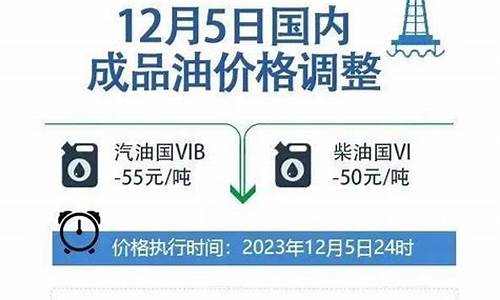 12月5日国内
成品油价格调整

汽油国VIB
-55元/吨

柴油国VI
-50元/吨

价格执行时间：2023年12月5日24时